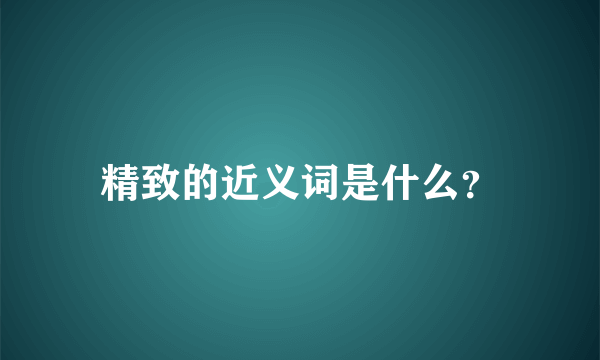 精致的近义词是什么?